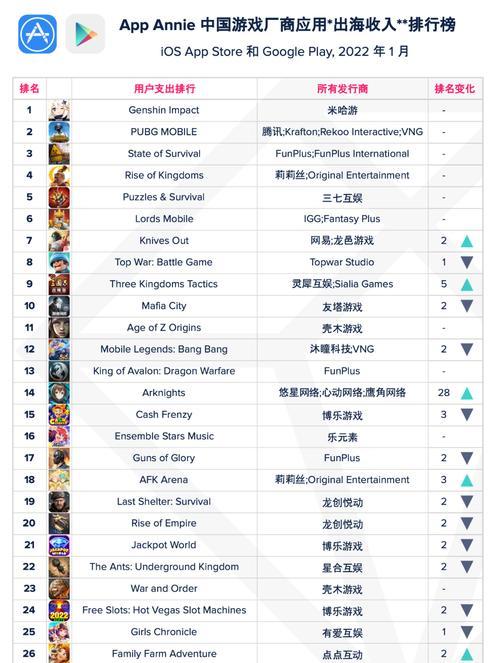 App Annie 中国游戏厂商应用*出海收入**排行榜

iOS App Store 和 Google Play, 2022 年 1 月

| 排名 | | 用户支出排行 | 所有发行商 | 排名变化 |
|---|---|---|---|---|
| 1 | | Genshin Impact | 米哈游 | - |
| 2 | | PUBG MOBILE | 腾讯;Krafton;Rekoo Interactive;VNG | - |
| 3 | | State of Survival | FunPlus;FunPlus International | - |
| 4 | | Rise of Kingdoms | 莉莉丝;Original Entertainment | - |
| 5 | | Puzzles & Survival | 三七互娱 | - |
| 6 | | Lords Mobile | IGG;Fantasy Plus | - |
| 7 | | Knives Out | 网易;龙邑游戏 | 2 ▲ |
| 8 | | Top War: Battle Game | Topwar Studio | 1 ▼ |
| 9 | | Three Kingdoms Tactics | 灵犀互娱;Sialia Games | 5 ▲ |
| 10 | | Mafia City | 友塔游戏 | 2 ▼ |
| 11 | | Age of Z Origins | 壳木游戏 | - |
| 12 | | Mobile Legends: Bang Bang | 沐瞳科技;VNG | 2 ▼ |
| 13 | | King of Avalon: Dragon Warfare | FunPlus | - |
| 14 | | Arknights | 悠星网络;心动网络;鹰角网络 | 28 ▲ |
| 15 | | Cash Frenzy | 博乐游戏 | 3 ▼ |
| 16 | | Ensemble Stars Music | 乐元素 | - |
| 17 | | Guns of Glory | FunPlus | 2 ▼ |
| 18 | | AFK Arena | 莉莉丝;Original Entertainment | 3 ▲ |
| 19 | | Last Shelter: Survival | 龙创悦动 | 2 ▼ |
| 20 | | Rise of Empire | 龙创悦动 | 2 ▼ |
| 21 | | Jackpot World | 博乐游戏 | 2 ▼ |
| 22 | | The Ants: Underground Kingdom | 星合互娱 | 2 ▼ |
| 23 | | War and Order | 壳木游戏 | - |
| 24 | | Free Slots: Hot Vegas Slot Machines | 博乐游戏 | 2 ▼ |
| 25 | | Girls Chronicle | 有爱互娱 | 1 ▼ |
| 26 | | Family Farm Adventure | 点点互动 | 2 ▲ |